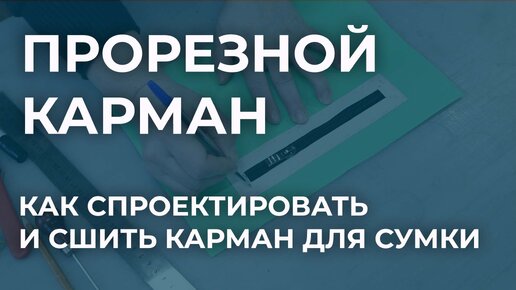 ПРОРЕЗНОЙ КАРМАН

КАК СПРОЕКТИРОВАТЬ И СШИТЬ КАРМАН ДЛЯ СУМКИ